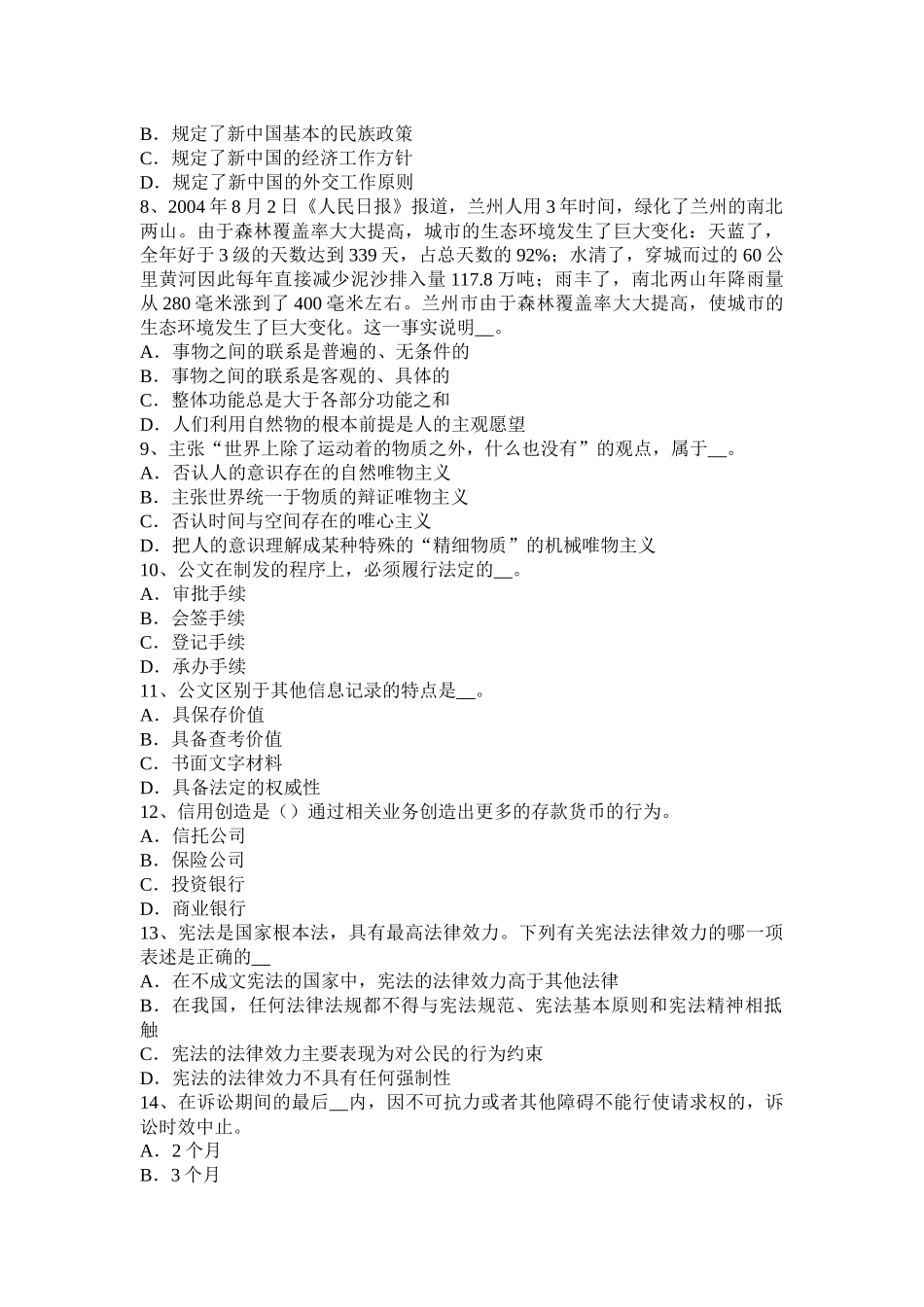 B．规定了新中国基本的民族政策
C．规定了新中国的经济工作方针
D．规定了新中国的外交工作原则
8、2004 年 8 月 2 日《人民日报》报道，兰州人用 3 年时间，绿化了兰州的南北两山。由于森林覆盖率大大提高，城市的生态环境发生了巨大变化：天蓝了，全年好于 3 级的天数达到 339 天，占总天数的 92%；水清了，穿城而过的 60 公里黄河因此每年直接减少泥沙排入量 117.8 万吨；雨丰了，南北两山年降雨量从 280 毫米涨到了 400 毫米左右。兰州市由于森林覆盖率大大提高，使城市的生态环境发生了巨大变化。这一事实说明__。
A．事物之间的联系是普遍的、无条件的
B．事物之间的联系是客观的、具体的
C．整体功能总是大于各部分功能之和
D．人们利用自然物的根本前提是人的主观愿望
9、主张“世界上除了运动着的物质之外，什么也没有”的观点，属于__。
A．否认人的意识存在的自然唯物主义
B．主张世界统一于物质的辩证唯物主义
C．否认时间与空间存在的唯心主义
D．把人的意识理解成某种特殊的“精细物质”的机械唯物主义
10、公文在制发的程序上，必须履行法定的__。
A．审批手续
B．会签手续
C．登记手续
D．承办手续
11、公文区别于其他信息记录的特点是__。
A．具保存价值
B．具备查考价值
C．书面文字材料
D．具备法定的权威性
12、信用创造是（）通过相关业务创造出更多的存款货币的行为。
A．信托公司
B．保险公司
C．投资银行
D．商业银行
13、宪法是国家根本法，具有最高法律效力。下列有关宪法法律效力的哪一项表述是正确的__
A．在不成文宪法的国家中，宪法的法律效力高于其他法律
B．在我国，任何法律法规都不得与宪法规范、宪法基本原则和宪法精神相抵触
C．宪法的法律效力主要表现为对公民的行为约束
D．宪法的法律效力不具有任何强制性
14、在诉讼期间的最后__内，因不可抗力或者其他障碍不能行使请求权的，诉讼时效中止。
A．2 个月
B．3 个月